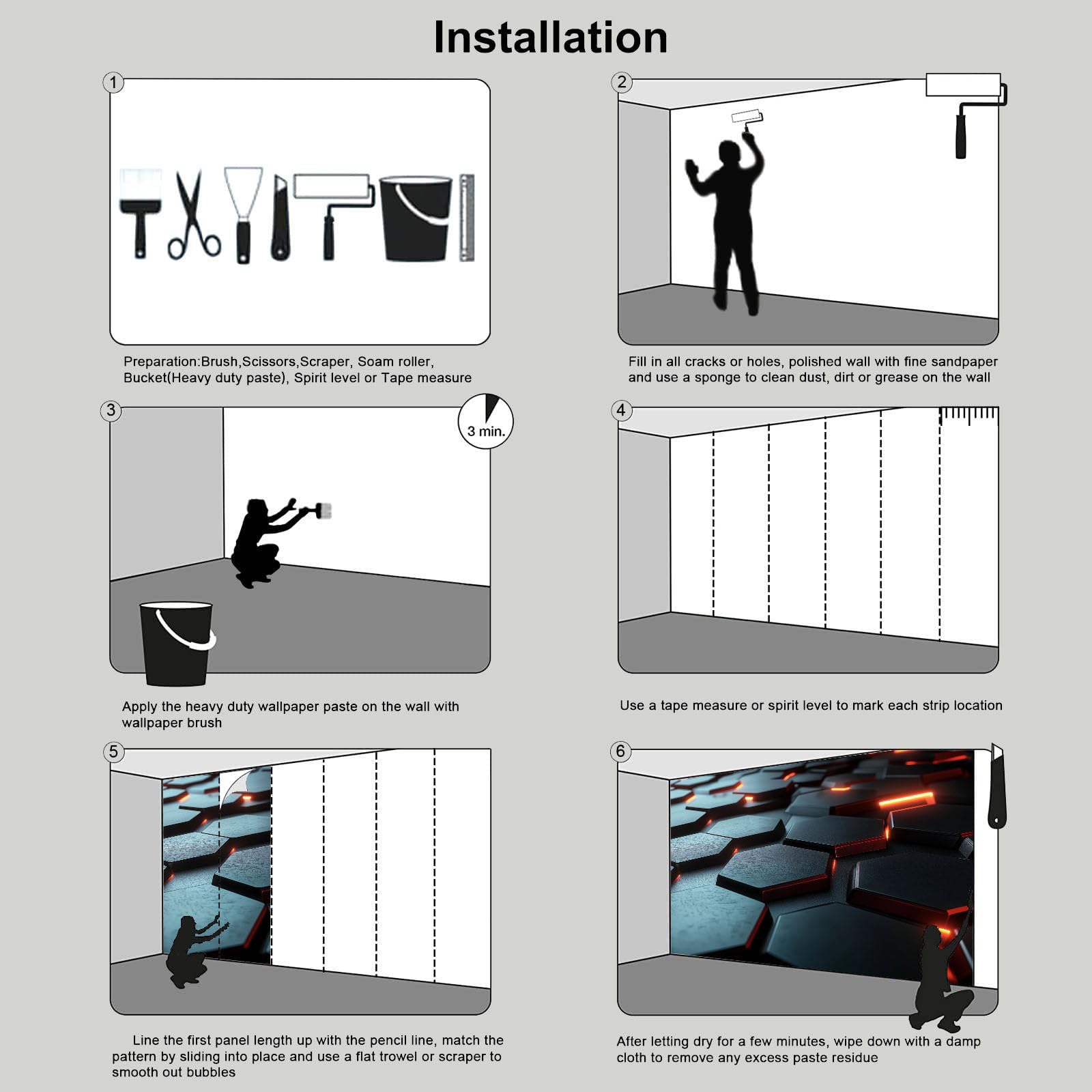 Installation

1

Preparation:Brush,Scissors,Scraper, Soam roller, Bucket(Heavy duty paste), Spirit level or Tape measure

2

Fill in all cracks or holes, polished wall with fine sandpaper and use a sponge to clean dust, dirt or grease on the wall

3

3 min.

Apply the heavy duty wallpaper paste on the wall with wallpaper brush

4

Use a tape measure or spirit level to mark each strip location

5

Line the first panel length up with the pencil line, match the pattern by sliding into place and use a flat trowel or scraper to smooth out bubbles

6

After letting dry for a few minutes, wipe down with a damp cloth to remove any excess paste residue